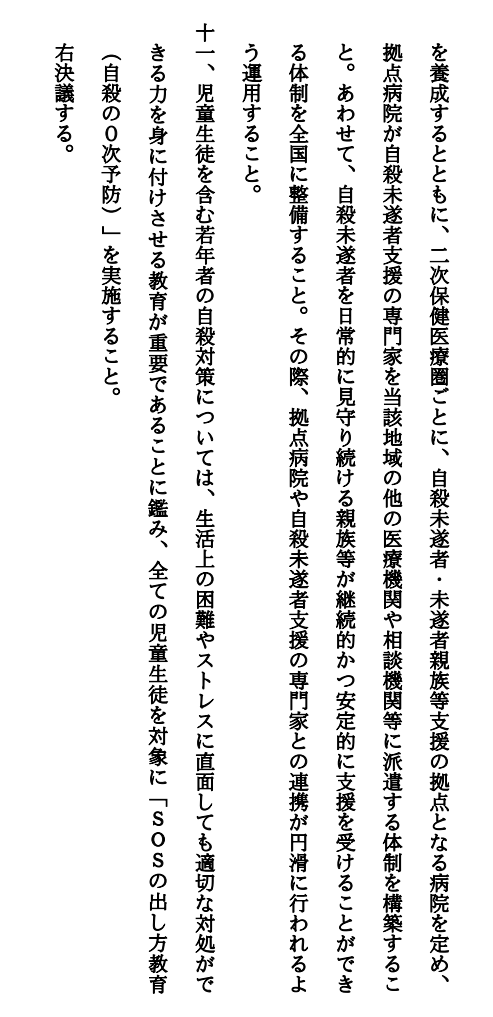 を養成するとともに、二次保健医療圏ごとに、自殺未遂者・未遂者親族等支援の拠点となる病院を定め、拠点病院が自殺未遂者支援の専門家を当該地域の他の医療機関や相談機関等に派遣する体制を構築すること。あわせて、自殺未遂者を日常的に見守り続ける親族等が継続的かつ安定的に支援を受けることができる体制を全国に整備すること。その際、拠点病院や自殺未遂者支援の専門家との連携が円滑に行われるよう運用すること。

十一、児童生徒を含む若年者の自殺対策については、生活上の困難やストレスに直面しても適切な対処ができる力を身に付けさせる教育が重要であることに鑑み、全ての児童生徒を対象に「SOSの出し方教育(自殺の0次予防)」を実施すること。

右決議する。